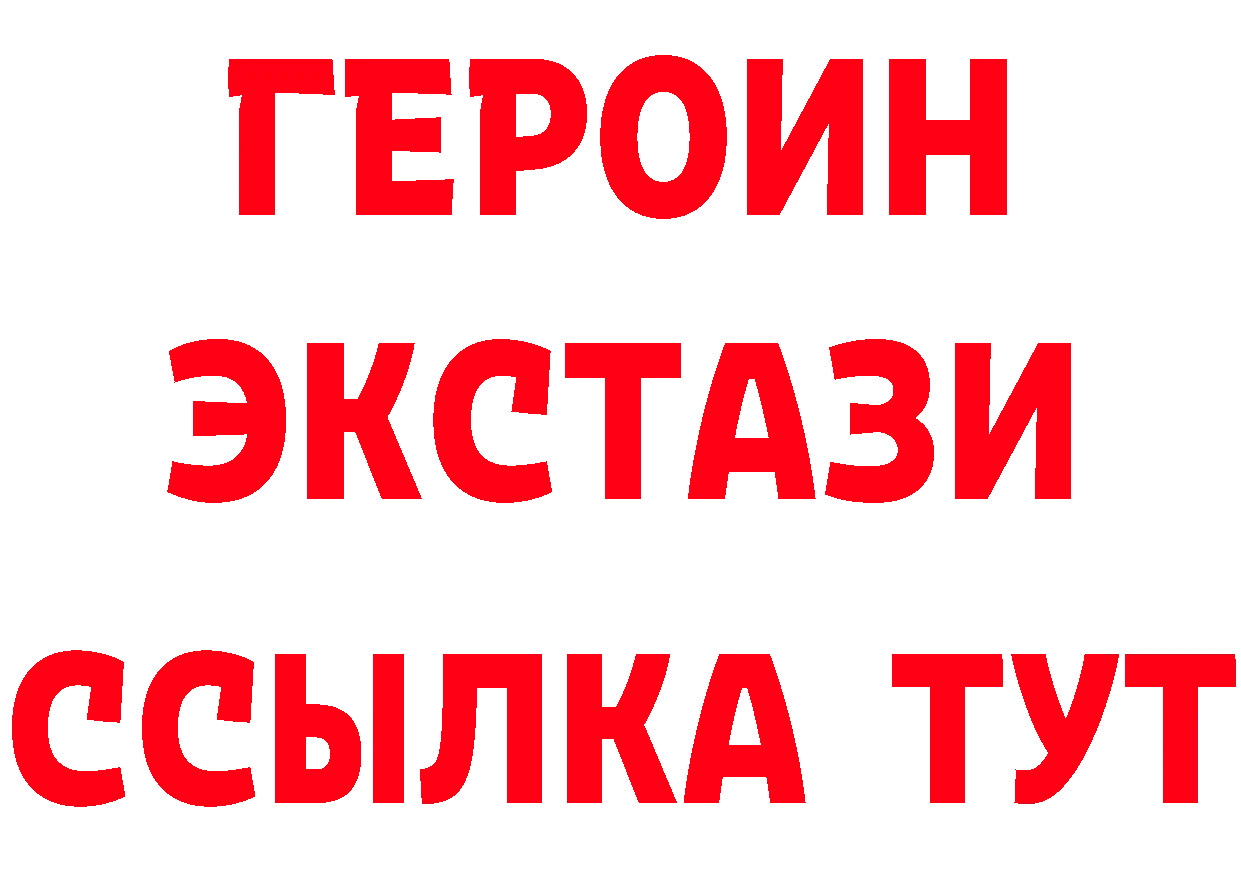 ГЕРОИН
ЭКСТАЗИ
ССЫЛКА ТУТ